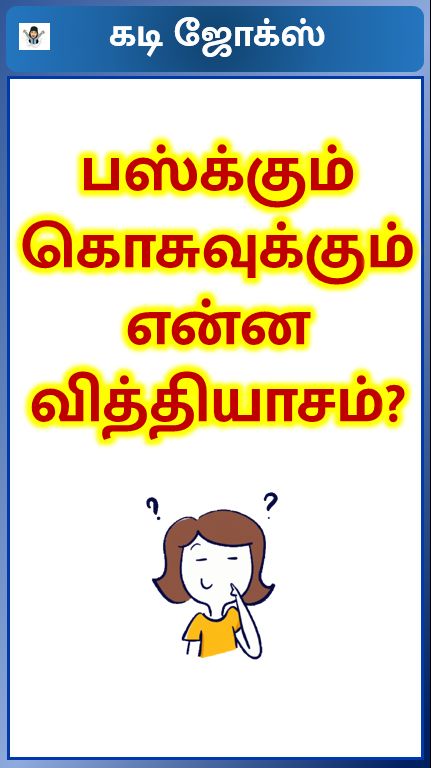 கடி ஜோக்ஸ்

பஸ்க்கும் கொசுவுக்கும் என்ன வித்தியாசம்?

? ?